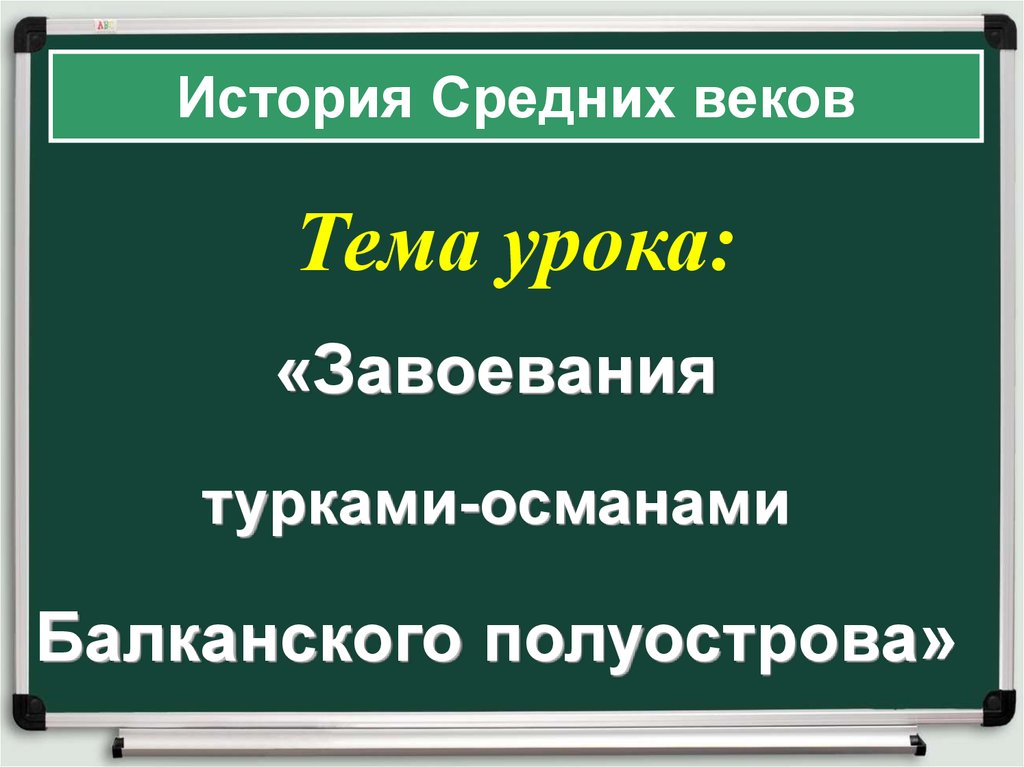 История Средних веков

Тема урока:

«Завоевания

турками-османами

Балканского полуострова»